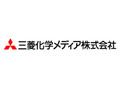 三菱化学メディア株式会社